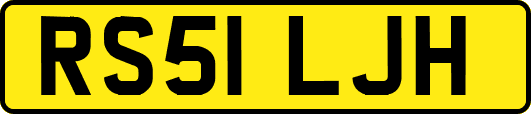 RS51 LJH